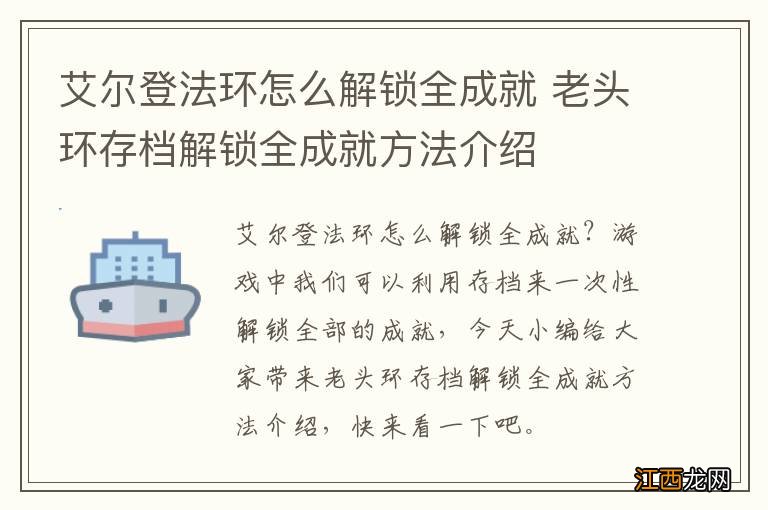 艾尔登法环怎么解锁全成就 老头环存档解锁全成就方法介绍

艾尔登法环怎么解锁全成就？游戏中我们可以利用存档来一次性解锁全部的成就，今天小编给大家带来老头环存档解锁全成就方法介绍，快来看一下吧。

江西龙网